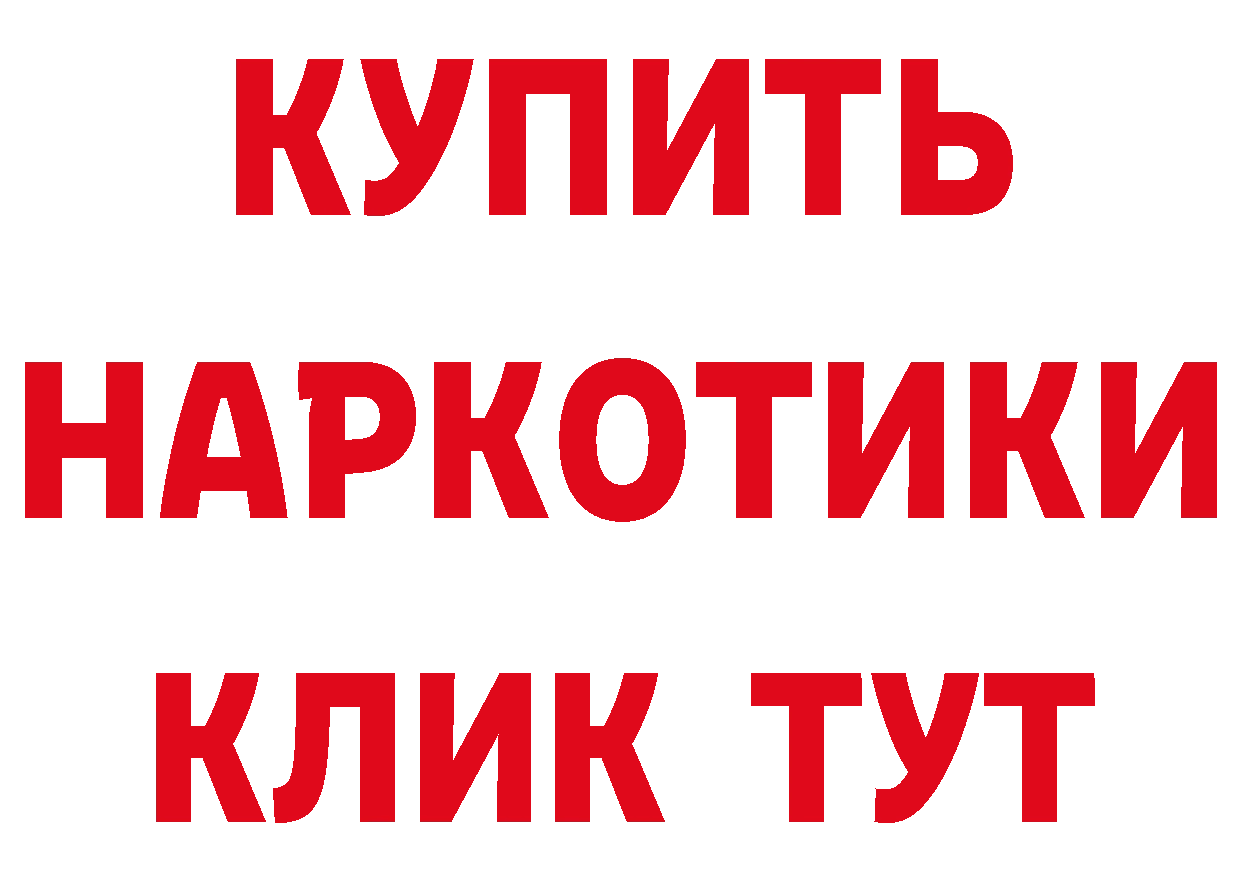 КУПИТЬ НАРКОТИКИ КЛИК ТУТ